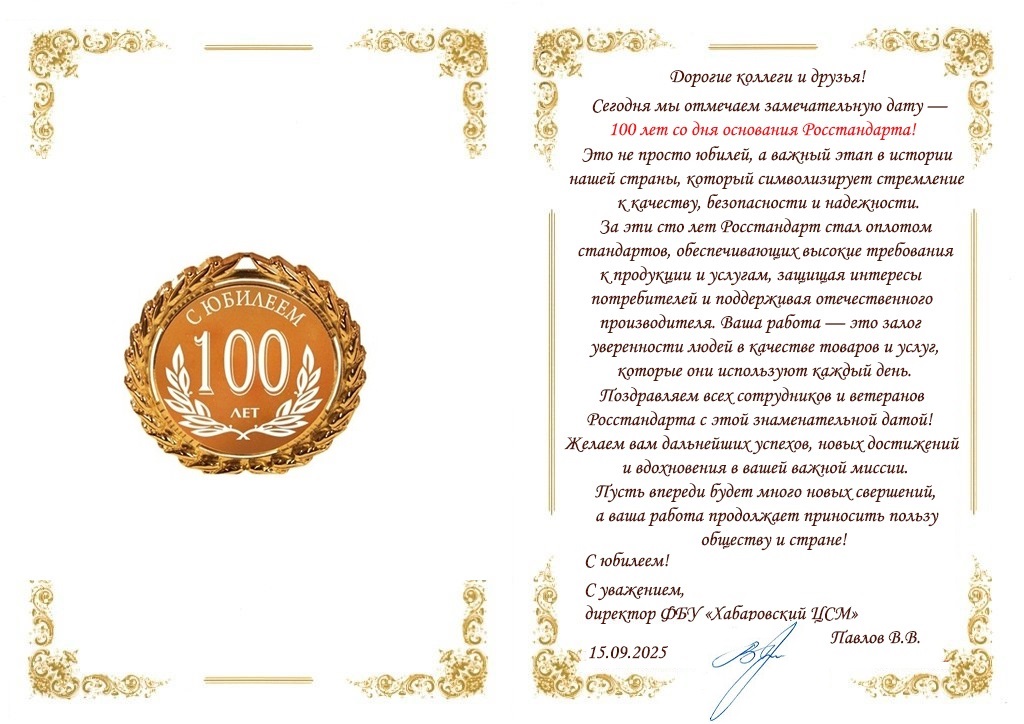 С ЮБИЛЕЕМ
100
ЛЕТ

Дорогие коллеги и друзья!
Сегодня мы отмечаем замечательную дату —
100 лет со дня основания Росстандарта!
Это не просто юбилей, а важный этап в истории нашей страны, который символизирует стремление к качеству, безопасности и надежности.
За эти сто лет Росстандарт стал оплотом стандартов, обеспечивающих высокие требования к продукции и услугам, защищая интересы потребителей и поддерживая отечественного производителя. Ваша работа — это залог уверенности людей в качестве товаров и услуг, которые они используют каждый день.
Поздравляем всех сотрудников и ветеранов Росстандарта с этой знаменательной датой!
Желаем вам дальнейших успехов, новых достижений и вдохновения в вашей важной миссии.
Пусть впереди будет много новых свершений, а ваша работа продолжает приносить пользу обществу и стране!

С юбилеем!

С уважением,
директор ФБУ «Хабаровский ЦСМ»
Павлов В.В.
15.09.2025